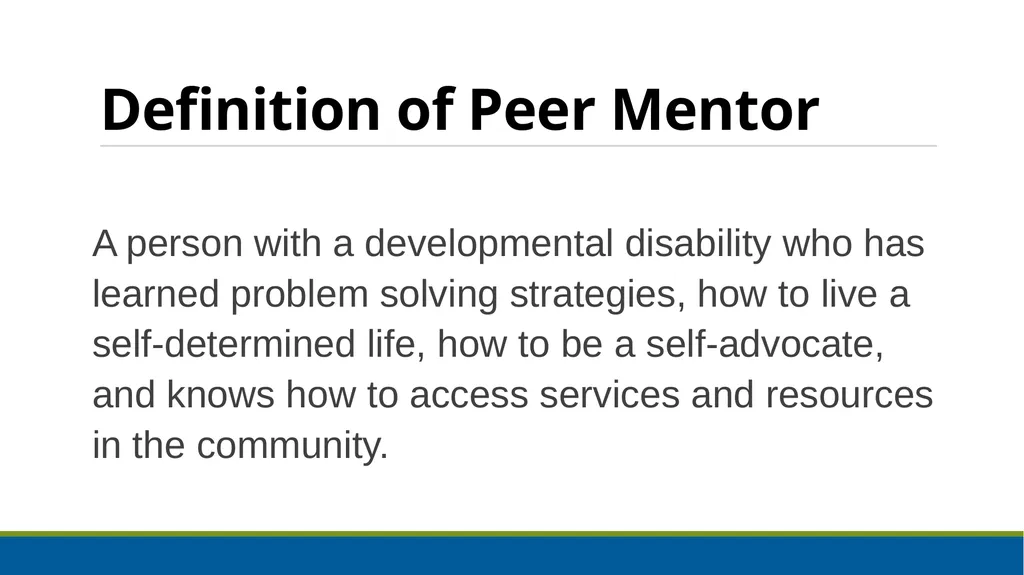 Definition of Peer Mentor

A person with a developmental disability who has learned problem solving strategies, how to live a self-determined life, how to be a self-advocate, and knows how to access services and resources in the community.